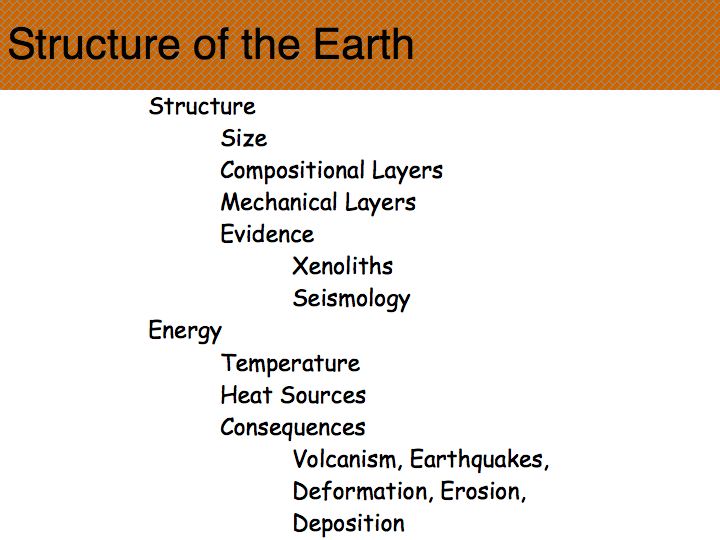 Structure of the Earth

Structure
Size
Compositional Layers
Mechanical Layers
Evidence
Xenoliths
Seismology
Energy
Temperature
Heat Sources
Consequences
Volcanism, Earthquakes, Deformation, Erosion, Deposition